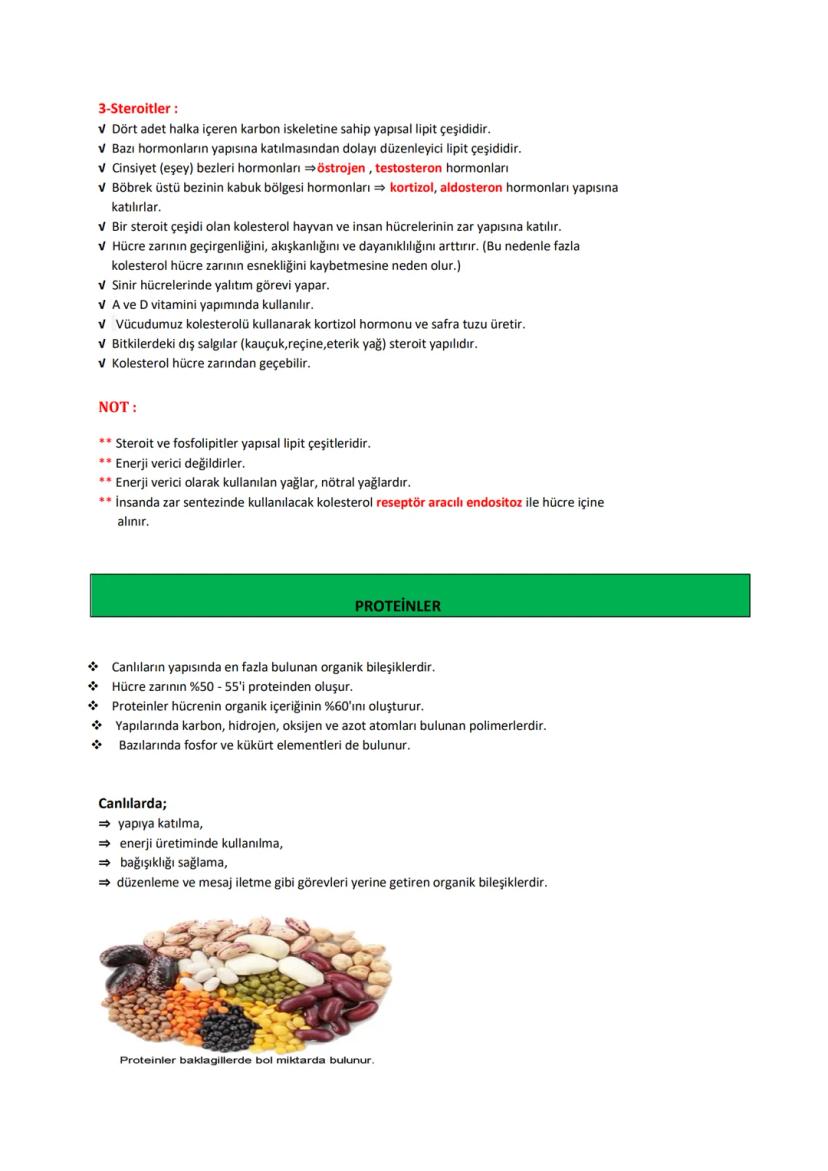 3-Steroitler :
√ Dört adet halka içeren karbon iskeletine sahip yapısal lipit çeşididir.
√ Bazı hormonların yapısına katılmasından dolayı düzenleyici lipit çeşididir.
√ Cinsiyet (eşey) bezleri hormonları ⇒östrojen , testosteron hormonları
√ Böbrek üstü bezinin kabuk bölgesi hormonları ⇒ kortizol, aldosteron hormonları yapısına katılırlar.
√ Bir steroit çeşidi olan kolesterol hayvan ve insan hücrelerinin zar yapısına katılır.
√ Hücre zarının geçirgenliğini, akışkanlığını ve dayanıklılığını arttırır. (Bu nedenle fazla kolesterol hücre zarının esnekliğini kaybetmesine neden olur.)
√ Sinir hücrelerinde yalıtım görevi yapar.
√ A ve D vitamini yapımında kullanılır.
√ Vücudumuz kolesterolü kullanarak kortizol hormonu ve safra tuzu üretir.
√ Bitkilerdeki dış salgılar (kauçuk,reçine,eterik yağ) steroit yapılıdır.
√ Kolesterol hücre zarından geçebilir.

NOT :

** Steroit ve fosfolipitler yapısal lipit çeşitleridir.
** Enerji verici değildirler.
** Enerji verici olarak kullanılan yağlar, nötral yağlardır.
** İnsanda zar sentezinde kullanılacak kolesterol reseptör aracılı endositoz ile hücre içine alınır.

PROTEİNLER

❖ Canlıların yapısında en fazla bulunan organik bileşiklerdir.
❖ Hücre zarının %50 - 55'i proteinden oluşur.
❖ Proteinler hücrenin organik içeriğinin %60'ını oluşturur.
❖ Yapılarında karbon, hidrojen, oksijen ve azot atomları bulunan polimerlerdir.
❖ Bazılarında fosfor ve kükürt elementleri de bulunur.

Canlılarda;
⇒ yapıya katılma,
⇒ enerji üretiminde kullanılma,
⇒ bağışıklığı sağlama,
⇒ düzenleme ve mesaj iletme gibi görevleri yerine getiren organik bileşiklerdir.

Proteinler baklagillerde bol miktarda bulunur.